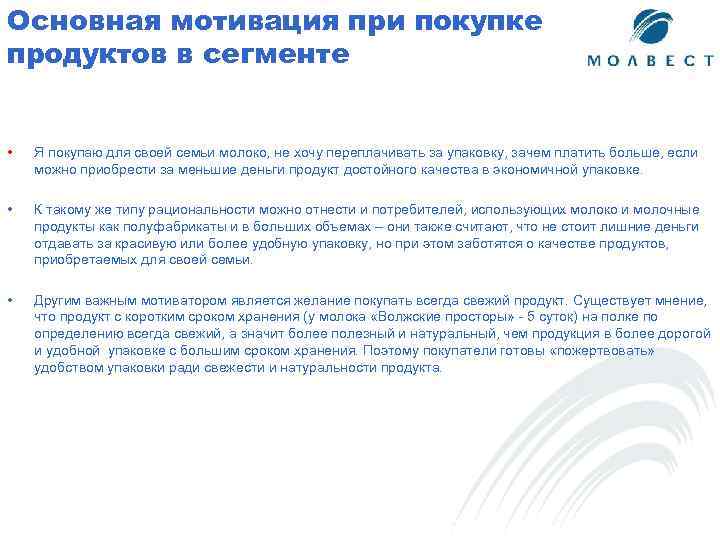 Основная мотивация при покупке продуктов в сегменте

МОЛВЕСТ

• Я покупаю для своей семьи молоко, не хочу переплачивать за упаковку, зачем платить больше, если можно приобрести за меньшие деньги продукт достойного качества в экономичной упаковке.

• К такому же типу рациональности можно отнести и потребителей, использующих молоко и молочные продукты как полуфабрикаты и в больших объемах – они также считают, что не стоит лишние деньги отдавать за красивую или более удобную упаковку, но при этом заботятся о качестве продуктов, приобретаемых для своей семьи.

• Другим важным мотиватором является желание покупать всегда свежий продукт. Существует мнение, что продукт с коротким сроком хранения (у молока «Волжские просторы» - 5 суток) на полке по определению всегда свежий, а значит более полезный и натуральный, чем продукция в более дорогой и удобной упаковке с большим сроком хранения. Поэтому покупатели готовы «пожертвовать» удобством упаковки ради свежести и натуральности продукта.